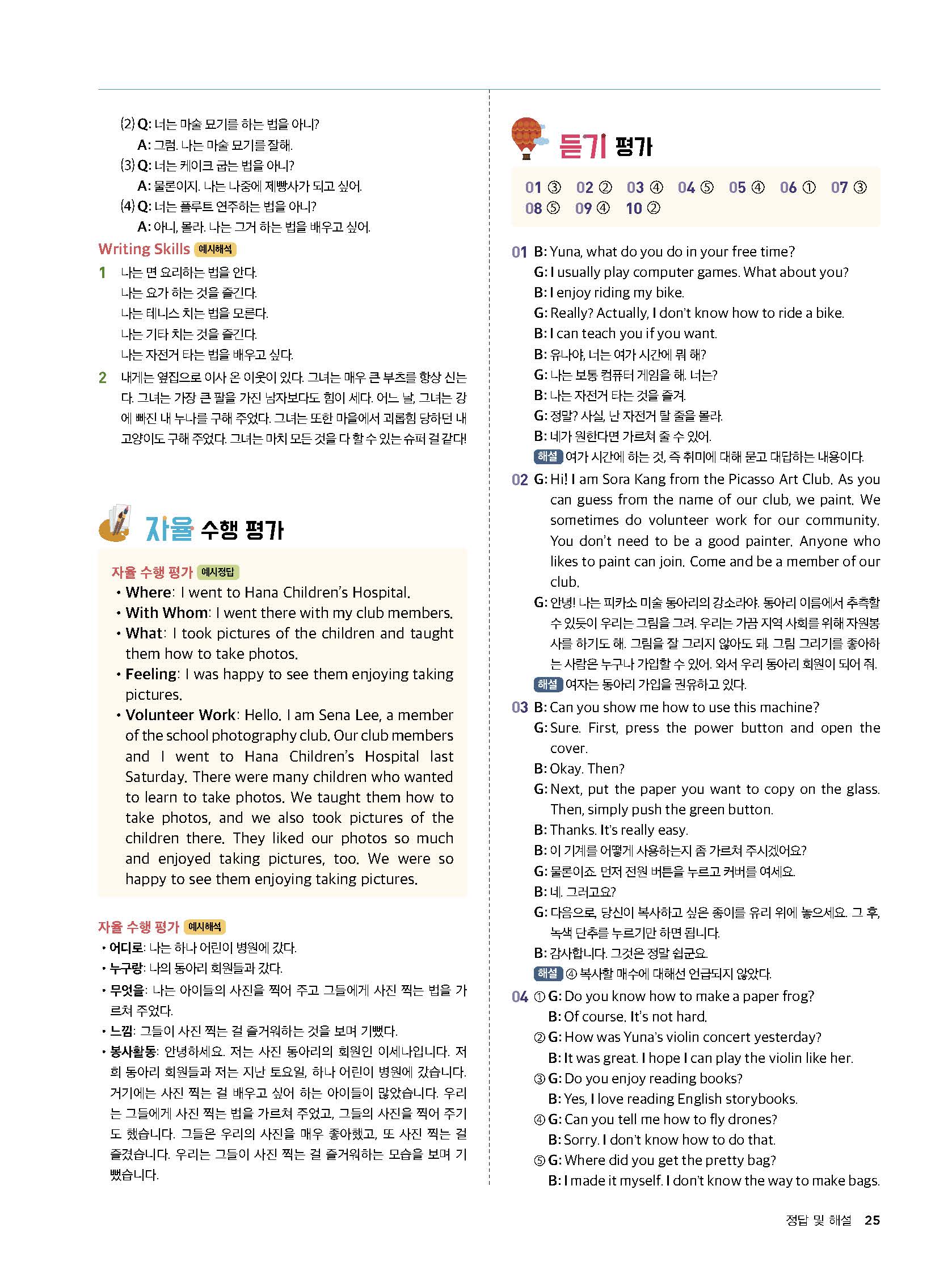 (2) Q: 너는 마술 묘기를 하는 법을 아니?
A: 그럼. 나는 마술 묘기를 잘해.
(3) Q: 너는 케이크 굽는 법을 아니?
A: 물론이지. 나는 나중에 제빵사가 되고 싶어.
(4) Q: 너는 플루트 연주하는 법을 아니?
A: 아니, 몰라. 나는 그거 하는 법을 배우고 싶어.

Writing Skills 예시해석

1 나는 면 요리하는 법을 안다.
나는 요가 하는 것을 즐긴다.
나는 테니스 치는 법을 모른다.
나는 기타 치는 것을 즐긴다.
나는 자전거 타는 법을 배우고 싶다.

2 내게는 옆집으로 이사 온 이웃이 있다. 그녀는 매우 큰 부츠를 항상 신는다. 그녀는 가장 큰 팔을 가진 남자보다도 힘이 세다. 어느 날, 그녀는 강에 빠진 내 누나를 구해 주었다. 그녀는 또한 마을에서 괴롭힘 당하던 내 고양이도 구해 주었다. 그녀는 마치 모든 것을 다 할 수 있는 슈퍼 걸 같다!

자율 수행 평가

자율 수행 평가 예시정답
• Where: I went to Hana Children's Hospital.
• With Whom: I went there with my club members.
• What: I took pictures of the children and taught them how to take photos.
• Feeling: I was happy to see them enjoying taking pictures.
• Volunteer Work: Hello. I am Sena Lee, a member of the school photography club. Our club members and I went to Hana Children's Hospital last Saturday. There were many children who wanted to learn to take photos. We taught them how to take photos, and we also took pictures of the children there. They liked our photos so much and enjoyed taking pictures, too. We were so happy to see them enjoying taking pictures.

자율 수행 평가 예시해석
• 어디로: 나는 하나 어린이 병원에 갔다.
• 누구랑: 나의 동아리 회원들과 갔다.
• 무엇을: 나는 아이들의 사진을 찍어 주고 그들에게 사진 찍는 법을 가르쳐 주었다.
• 느낌: 그들이 사진 찍는 걸 즐거워하는 것을 보며 기뻤다.
• 봉사활동: 안녕하세요. 저는 사진 동아리의 회원인 이세나입니다. 저희 동아리 회원들과 저는 지난 토요일, 하나 어린이 병원에 갔습니다. 거기에는 사진 찍는 걸 배우고 싶어 하는 아이들이 많았습니다. 우리는 그들에게 사진 찍는 법을 가르쳐 주었고, 그들의 사진을 찍어 주기도 했습니다. 그들은 우리의 사진을 매우 좋아했고, 또 사진 찍는 걸 즐겼습니다. 우리는 그들이 사진 찍는 걸 즐거워하는 모습을 보며 기뻤습니다.

듣기 평가

01 ③ 02 ② 03 ④ 04 ⑤ 05 ④ 06 ① 07 ③ 08 ⑤ 09 ④ 10 ②

01 B: Yuna, what do you do in your free time?
G: I usually play computer games. What about you?
B: I enjoy riding my bike.
G: Really? Actually, I don't know how to ride a bike.
B: I can teach you if you want.
B: 유나야, 너는 여가 시간에 뭐 해?
G: 나는 보통 컴퓨터 게임을 해. 너는?
B: 나는 자전거 타는 것을 즐겨.
G: 정말? 사실, 난 자전거 탈 줄을 몰라.
B: 네가 원한다면 가르쳐 줄 수 있어.
해설 여가 시간에 하는 것, 즉 취미에 대해 묻고 대답하는 내용이다.

02 G: Hi! I am Sora Kang from the Picasso Art Club. As you can guess from the name of our club, we paint. We sometimes do volunteer work for our community. You don't need to be a good painter. Anyone who likes to paint can join. Come and be a member of our club.
G: 안녕! 나는 피카소 미술 동아리의 강소라야. 동아리 이름에서 추측할 수 있듯이 우리는 그림을 그려. 우리는 가끔 지역 사회를 위해 자원봉사를 하기도 해. 그림을 잘 그리지 않아도 돼. 그림 그리기를 좋아하는 사람은 누구나 가입할 수 있어. 와서 우리 동아리 회원이 되어 줘.
해설 여자는 동아리 가입을 권유하고 있다.

03 B: Can you show me how to use this machine?
G: Sure. First, press the power button and open the cover.
B: Okay. Then?
G: Next, put the paper you want to copy on the glass. Then, simply push the green button.
B: Thanks. It's really easy.
B: 이 기계를 어떻게 사용하는지 좀 가르쳐 주시겠어요?
G: 물론이죠. 먼저 전원 버튼을 누르고 커버를 여세요.
B: 네. 그러고요?
G: 다음으로, 당신이 복사하고 싶은 종이를 유리 위에 놓으세요. 그 후, 녹색 단추를 누르기만 하면 됩니다.
B: 감사합니다. 그것은 정말 쉽군요.
해설 ④ 복사할 매수에 대해선 언급되지 않았다.

04 ① G: Do you know how to make a paper frog?
B: Of course. It's not hard.
② G: How was Yuna's violin concert yesterday?
B: It was great. I hope I can play the violin like her.
③ G: Do you enjoy reading books?
B: Yes, I love reading English storybooks.
④ G: Can you tell me how to fly drones?
B: Sorry. I don't know how to do that.
⑤ G: Where did you get the pretty bag?
B: I made it myself. I don't know the way to make bags.

정답 및 해설 25